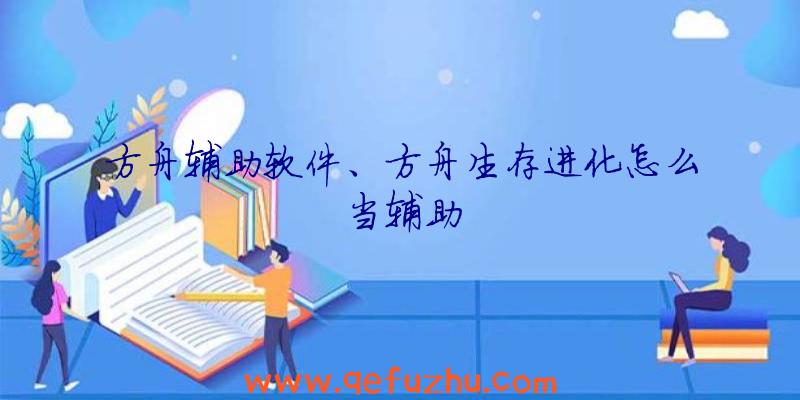 方舟辅助软件、方舟生存进化怎么当辅助

www.qefuzhu.com